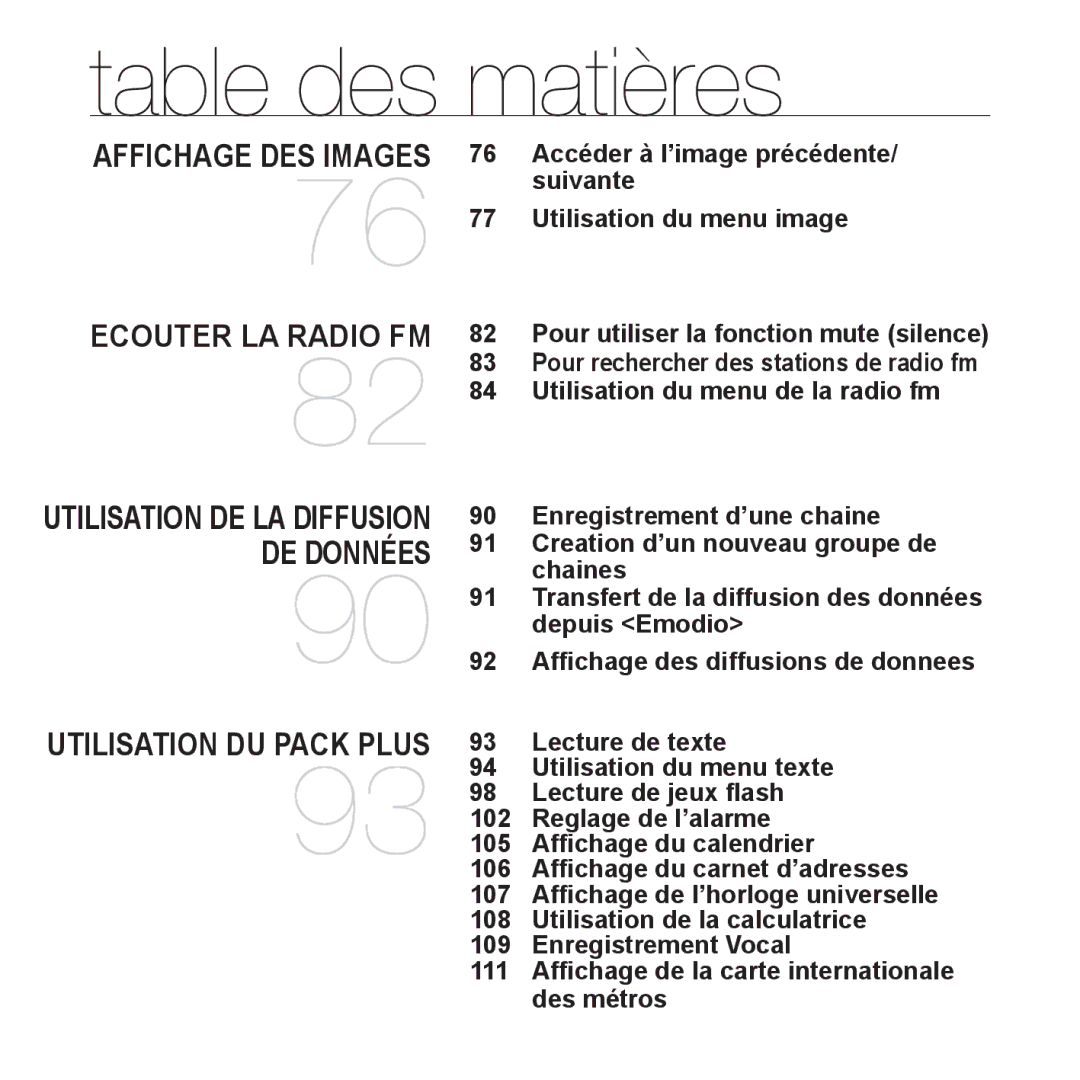 table des matières

AFFICHAGE DES IMAGES
76

76 Accéder à l’image précédente/ suivante
77 Utilisation du menu image

ECOUTER LA RADIO FM
82

82 Pour utiliser la fonction mute (silence)
83 Pour rechercher des stations de radio fm
84 Utilisation du menu de la radio fm

UTILISATION DE LA DIFFUSION DE DONNÉES
90

90 Enregistrement d’une chaine
91 Creation d’un nouveau groupe de chaines
91 Transfert de la diffusion des données depuis <Emodio>
92 Affichage des diffusions de donnees

UTILISATION DU PACK PLUS
93

93 Lecture de texte
94 Utilisation du menu texte
98 Lecture de jeux flash
102 Reglage de l’alarme
105 Affichage du calendrier
106 Affichage du carnet d’adresses
107 Affichage de l’horloge universelle
108 Utilisation de la calculatrice
109 Enregistrement Vocal
111 Affichage de la carte internationale des métros